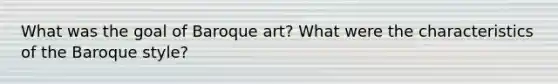 What was the goal of Baroque art? What were the characteristics of the Baroque style?